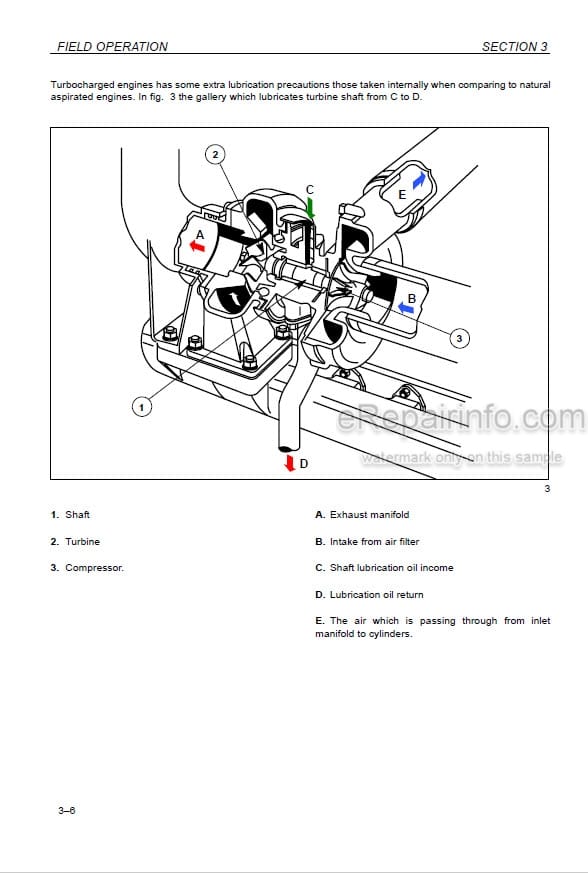 FIELD OPERATION SECTION 3

Turbocharged engines has some extra lubrication precautions those taken internally when comparing to natural aspirated engines. In fig. 3 the gallery which lubricates turbine shaft from C to D.

2
C
E
A
B
3
1
D

eRepairinfo.com
watermark only on this sample

3

1. Shaft
2. Turbine
3. Compressor.

A. Exhaust manifold
B. Intake from air filter
C. Shaft lubrication oil income
D. Lubrication oil return
E. The air which is passing through from inlet manifold to cylinders.

3–6